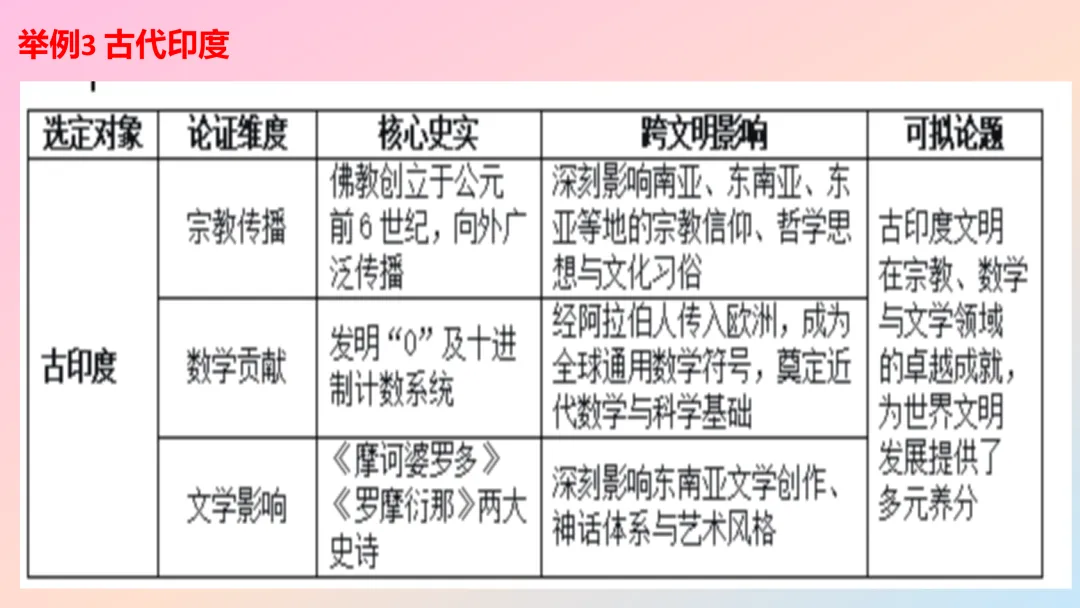 举例3 古代印度

| 选定对象 | 论证维度 | 核心史实 | 跨文明影响 | 可拟论题 |
|---|---|---|---|---|
| 古印度 | 宗教传播 | 佛教创立于公元前6世纪，向外广泛传播 | 深刻影响南亚、东南亚、东亚等地的宗教信仰、哲学思想与文化习俗 | 古印度文明在宗教、数学与文学领域的卓越成就，为世界文明发展提供了多元养分 |
|  | 数学贡献 | 发明“0”及十进制计数系统 | 经阿拉伯人传入欧洲，成为全球通用数学符号，奠定近代数学与科学基础 |  |
|  | 文学影响 | 《摩诃婆罗多》《罗摩衍那》两大史诗 | 深刻影响东南亚文学创作、神话体系与艺术风格 |  |